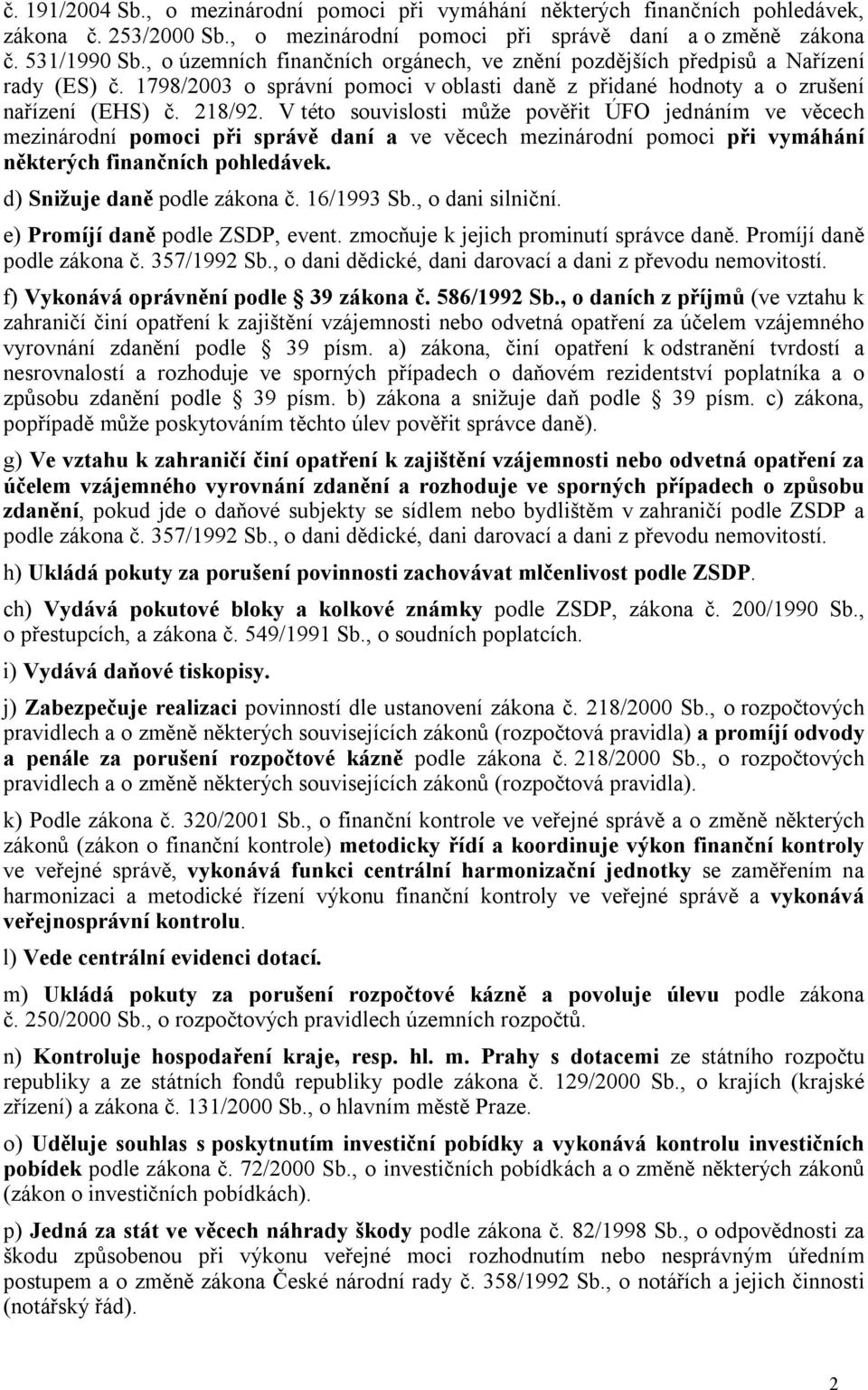 č. 191/2004 Sb., o mezinárodní pomoci při vymáhání některých finančních pohledávek, zákona č. 253/2000 Sb., o mezinárodní pomoci při správě daní a o změně zákona č. 531/1990 Sb., o územních finančních orgánech, ve znění pozdějších předpisů a Nařízení rady (ES) č. 1798/2003 o správní pomoci v oblasti daně z přidané hodnoty a o zrušení nařízení (EHS) č. 218/92. V této souvislosti může pověřit ÚFO jednáním ve věcech mezinárodní pomoci při správě daní a ve věcech mezinárodní pomoci při vymáhání některých finančních pohledávek.

d) Snižuje daně podle zákona č. 16/1993 Sb., o dani silniční.

e) Promíjí daně podle ZSDP, event. zmocňuje k jejich prominutí správce daně. Promíjí daně podle zákona č. 357/1992 Sb., o dani dědické, dani darovací a dani z převodu nemovitostí.

f) Vykonává oprávnění podle § 39 zákona č. 586/1992 Sb., o daních z příjmů (ve vztahu k zahraničí činí opatření k zajištění vzájemnosti nebo odvetná opatření za účelem vzájemného vyrovnání zdanění podle § 39 písm. a) zákona, činí opatření k odstranění tvrdostí a nesrovnalostí a rozhoduje ve sporných případech o daňovém rezidentství poplatníka a o způsobu zdanění podle § 39 písm. b) zákona a snižuje daň podle § 39 písm. c) zákona, popřípadě může poskytováním těchto úlev pověřit správce daně).

g) Ve vztahu k zahraničí činí opatření k zajištění vzájemnosti nebo odvetná opatření za účelem vzájemného vyrovnání zdanění a rozhoduje ve sporných případech o způsobu zdanění, pokud jde o daňové subjekty se sídlem nebo bydlištěm v zahraničí podle ZSDP a podle zákona č. 357/1992 Sb., o dani dědické, dani darovací a dani z převodu nemovitostí.

h) Ukládá pokuty za porušení povinnosti zachovávat mlčenlivost podle ZSDP.

ch) Vydává pokutové bloky a kolkové známky podle ZSDP, zákona č. 200/1990 Sb., o přestupcích, a zákona č. 549/1991 Sb., o soudních poplatcích.

i) Vydává daňové tiskopisy.

j) Zabezpečuje realizaci povinností dle ustanovení zákona č. 218/2000 Sb., o rozpočtových pravidlech a o změně některých souvisejících zákonů (rozpočtová pravidla) a promíjí odvody a penále za porušení rozpočtové kázně podle zákona č. 218/2000 Sb., o rozpočtových pravidlech a o změně některých souvisejících zákonů (rozpočtová pravidla).

k) Podle zákona č. 320/2001 Sb., o finanční kontrole ve veřejné správě a o změně některých zákonů (zákon o finanční kontrole) metodicky řídí a koordinuje výkon finanční kontroly ve veřejné správě, vykonává funkci centrální harmonizační jednotky se zaměřením na harmonizaci a metodické řízení výkonu finanční kontroly ve veřejné správě a vykonává veřejnosprávní kontrolu.

l) Vede centrální evidenci dotací.

m) Ukládá pokuty za porušení rozpočtové kázně a povoluje úlevu podle zákona č. 250/2000 Sb., o rozpočtových pravidlech územních rozpočtů.

n) Kontroluje hospodaření kraje, resp. hl. m. Prahy s dotacemi ze státního rozpočtu republiky a ze státních fondů republiky podle zákona č. 129/2000 Sb., o krajích (krajské zřízení) a zákona č. 131/2000 Sb., o hlavním městě Praze.

o) Uděluje souhlas s poskytnutím investiční pobídky a vykonává kontrolu investičních pobídek podle zákona č. 72/2000 Sb., o investičních pobídkách a o změně některých zákonů (zákon o investičních pobídkách).

p) Jedná za stát ve věcech náhrady škody podle zákona č. 82/1998 Sb., o odpovědnosti za škodu způsobenou při výkonu veřejné moci rozhodnutím nebo nesprávným úředním postupem a o změně zákona České národní rady č. 358/1992 Sb., o notářích a jejich činnosti (notářský řád).

2